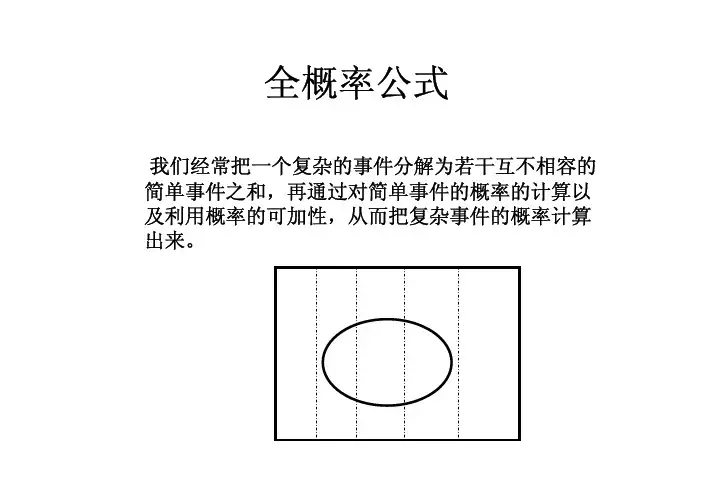 全概率公式

我们经常把一个复杂的事件分解为若干互不相容的简单事件之和，再通过对简单事件的概率的计算以及利用概率的可加性，从而把复杂事件的概率计算出来。